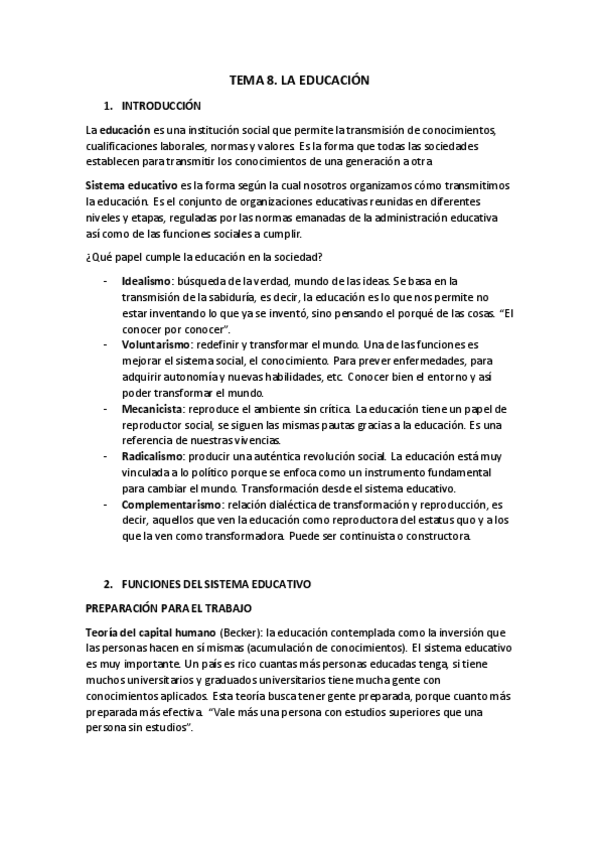 TEMA 8. LA EDUCACIÓN

1. INTRODUCCIÓN

La educación es una institución social que permite la transmisión de conocimientos, cualificaciones laborales, normas y valores. Es la forma que todas las sociedades establecen para transmitir los conocimientos de una generación a otra

Sistema educativo es la forma según la cual nosotros organizamos cómo transmitimos la educación. Es el conjunto de organizaciones educativas reunidas en diferentes niveles y etapas, reguladas por las normas emanadas de la administración educativa así como de las funciones sociales a cumplir.

¿Qué papel cumple la educación en la sociedad?

- Idealismo: búsqueda de la verdad, mundo de las ideas. Se basa en la transmisión de la sabiduría, es decir, la educación es lo que nos permite no estar inventando lo que ya se inventó, sino pensando el porqué de las cosas. "El conocer por conocer".
- Voluntarismo: redefinir y transformar el mundo. Una de las funciones es mejorar el sistema social, el conocimiento. Para prever enfermedades, para adquirir autonomía y nuevas habilidades, etc. Conocer bien el entorno y así poder transformar el mundo.
- Mecanicista: reproduce el ambiente sin crítica. La educación tiene un papel de reproductor social, se siguen las mismas pautas gracias a la educación. Es una referencia de nuestras vivencias.
- Radicalismo: producir una auténtica revolución social. La educación está muy vinculada a lo político porque se enfoca como un instrumento fundamental para cambiar el mundo. Transformación desde el sistema educativo.
- Complementarismo: relación dialéctica de transformación y reproducción, es decir, aquellos que ven la educación como reproductora del estatus quo y a los que la ven como transformadora. Puede ser continuista o constructora.

2. FUNCIONES DEL SISTEMA EDUCATIVO

PREPARACIÓN PARA EL TRABAJO

Teoría del capital humano (Becker): la educación contemplada como la inversión que las personas hacen en sí mismas (acumulación de conocimientos). El sistema educativo es muy importante. Un país es rico cuantas más personas educadas tenga, si tiene muchos universitarios y graduados universitarios tiene mucha gente con conocimientos aplicados. Esta teoría busca tener gente preparada, porque cuanto más preparada más efectiva. "Vale más una persona con estudios superiores que una persona sin estudios".